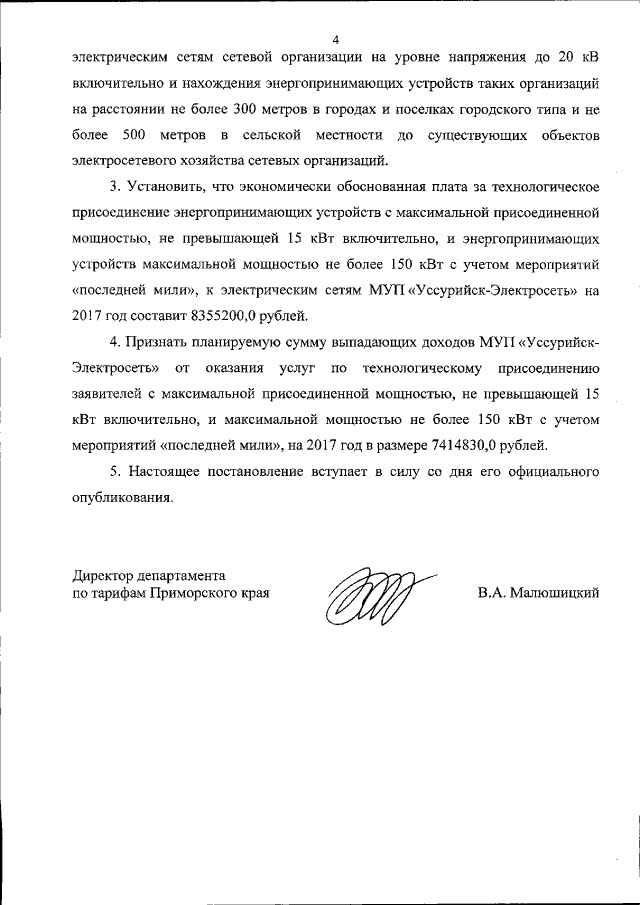 4

электрическим сетям сетевой организации на уровне напряжения до 20 кВ включительно и нахождения энергопринимающих устройств таких организаций на расстоянии не более 300 метров в городах и поселках городского типа и не более 500 метров в сельской местности до существующих объектов электросетевого хозяйства сетевых организаций.

3. Установить, что экономически обоснованная плата за технологическое присоединение энергопринимающих устройств с максимальной присоединенной мощностью, не превышающей 15 кВт включительно, и энергопринимающих устройств максимальной мощностью не более 150 кВт с учетом мероприятий «последней мили», к электрическим сетям МУП «Уссурийск-Электросеть» на 2017 год составит 8355200,0 рублей.

4. Признать планируемую сумму выпадающих доходов МУП «Уссурийск-Электросеть» от оказания услуг по технологическому присоединению заявителей с максимальной присоединенной мощностью, не превышающей 15 кВт включительно, и максимальной мощностью не более 150 кВт с учетом мероприятий «последней мили», на 2017 год в размере 7414830,0 рублей.

5. Настоящее постановление вступает в силу со дня его официального опубликования.

Директор департамента
по тарифам Приморского края

В.А. Малюшицкий